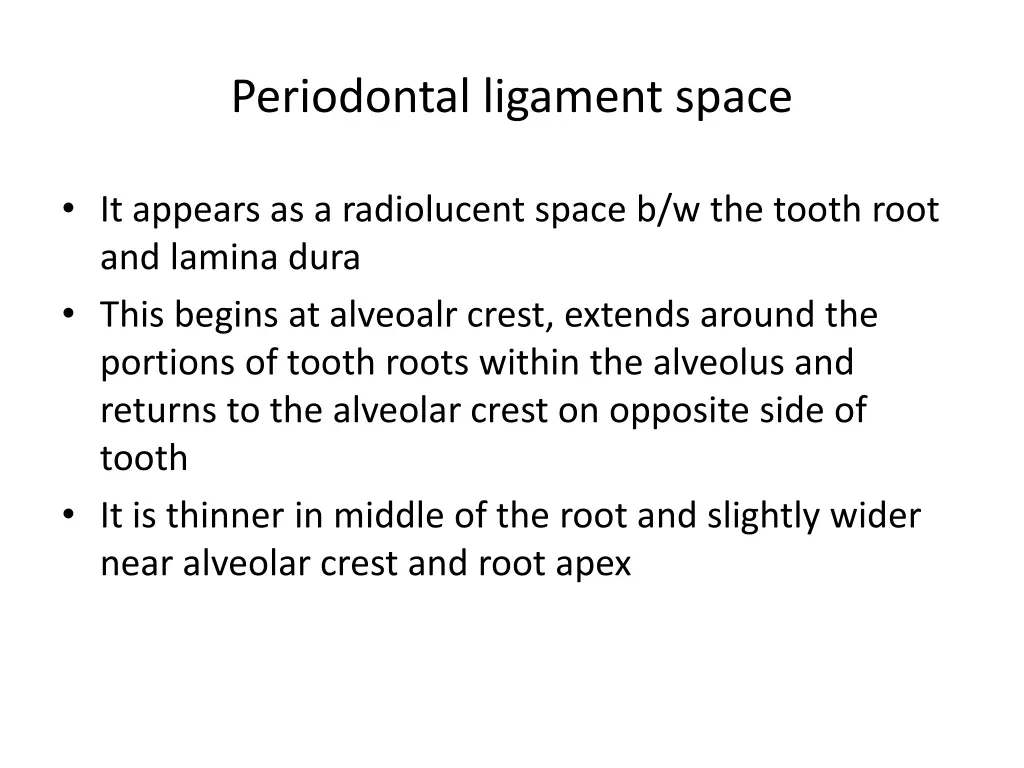 Periodontal ligament space

• It appears as a radiolucent space b/w the tooth root and lamina dura
• This begins at alveoalr crest, extends around the portions of tooth roots within the alveolus and returns to the alveolar crest on opposite side of tooth
• It is thinner in middle of the root and slightly wider near alveolar crest and root apex